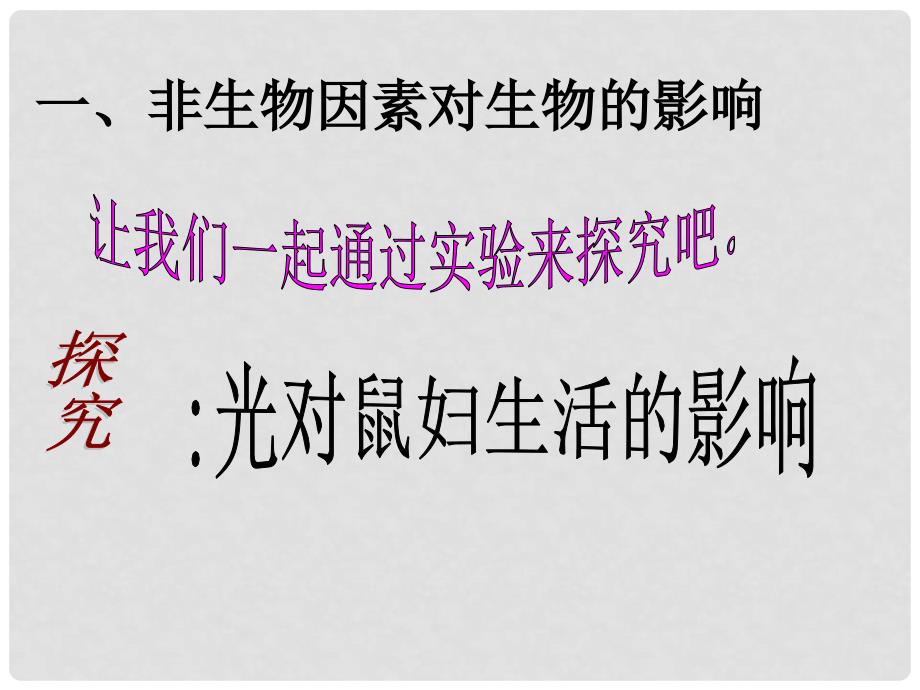 一、非生物因素对生物的影响

让我们一起通过实验来探究吧。

探究

:光对鼠妇生活的影响